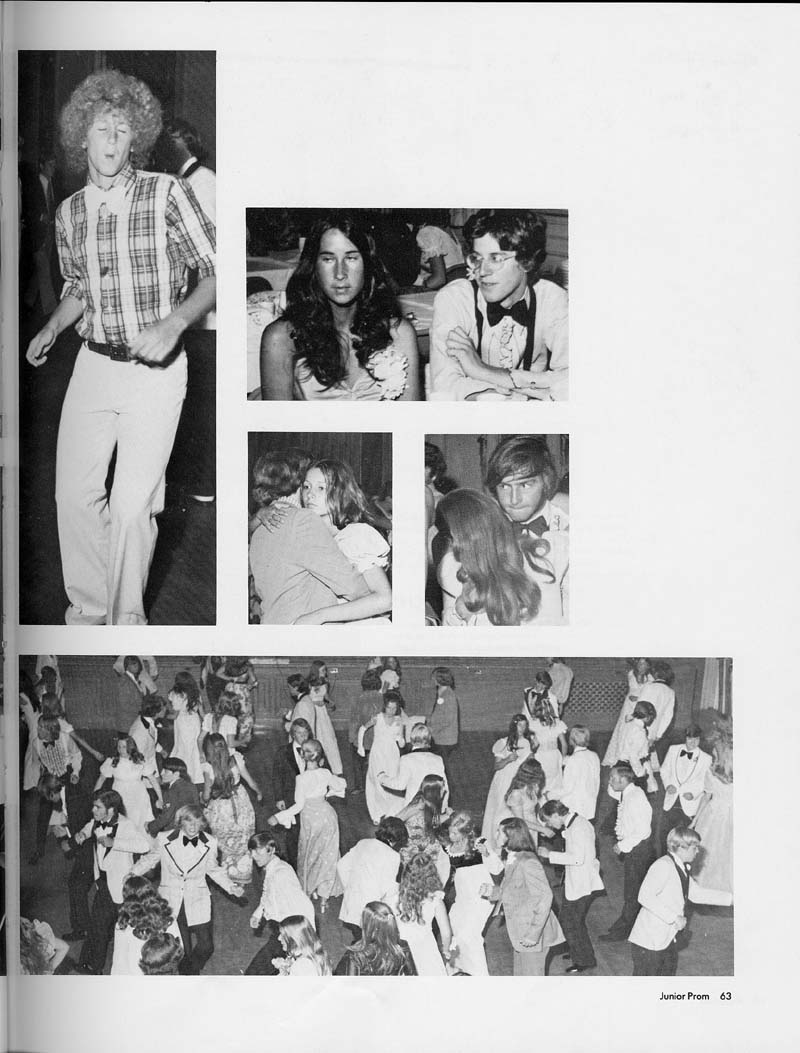 Junior Prom 63